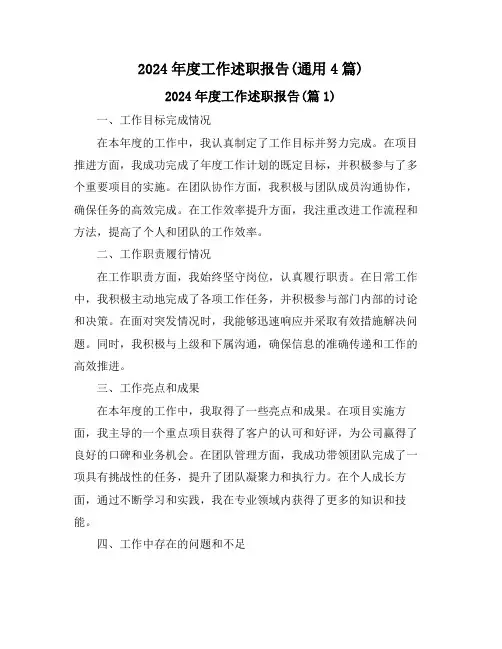 2024 年度工作述职报告(通用 4 篇)

2024 年度工作述职报告(篇 1)

一、工作目标完成情况

在本年度的工作中，我认真制定了工作目标并努力完成。在项目推进方面，我成功完成了年度工作计划的既定目标，并积极参与了多个重要项目的实施。在团队协作方面，我积极与团队成员沟通协作，确保任务的高效完成。在工作效率提升方面，我注重改进工作流程和方法，提高了个人和团队的工作效率。

二、工作职责履行情况

在工作职责方面，我始终坚守岗位，认真履行职责。在日常工作中，我积极主动地完成了各项工作任务，并积极参与部门内部的讨论和决策。在面对突发情况时，我能够迅速响应并采取有效措施解决问题。同时，我积极与上级和下属沟通，确保信息的准确传递和工作的高效推进。

三、工作亮点和成果

在本年度的工作中，我取得了一些亮点和成果。在项目实施方面，我主导的一个重点项目获得了客户的认可和好评，为公司赢得了良好的口碑和业务机会。在团队管理方面，我成功带领团队完成了一项具有挑战性的任务，提升了团队凝聚力和执行力。在个人成长方面，通过不断学习和实践，我在专业领域内获得了更多的知识和技能。

四、工作中存在的问题和不足